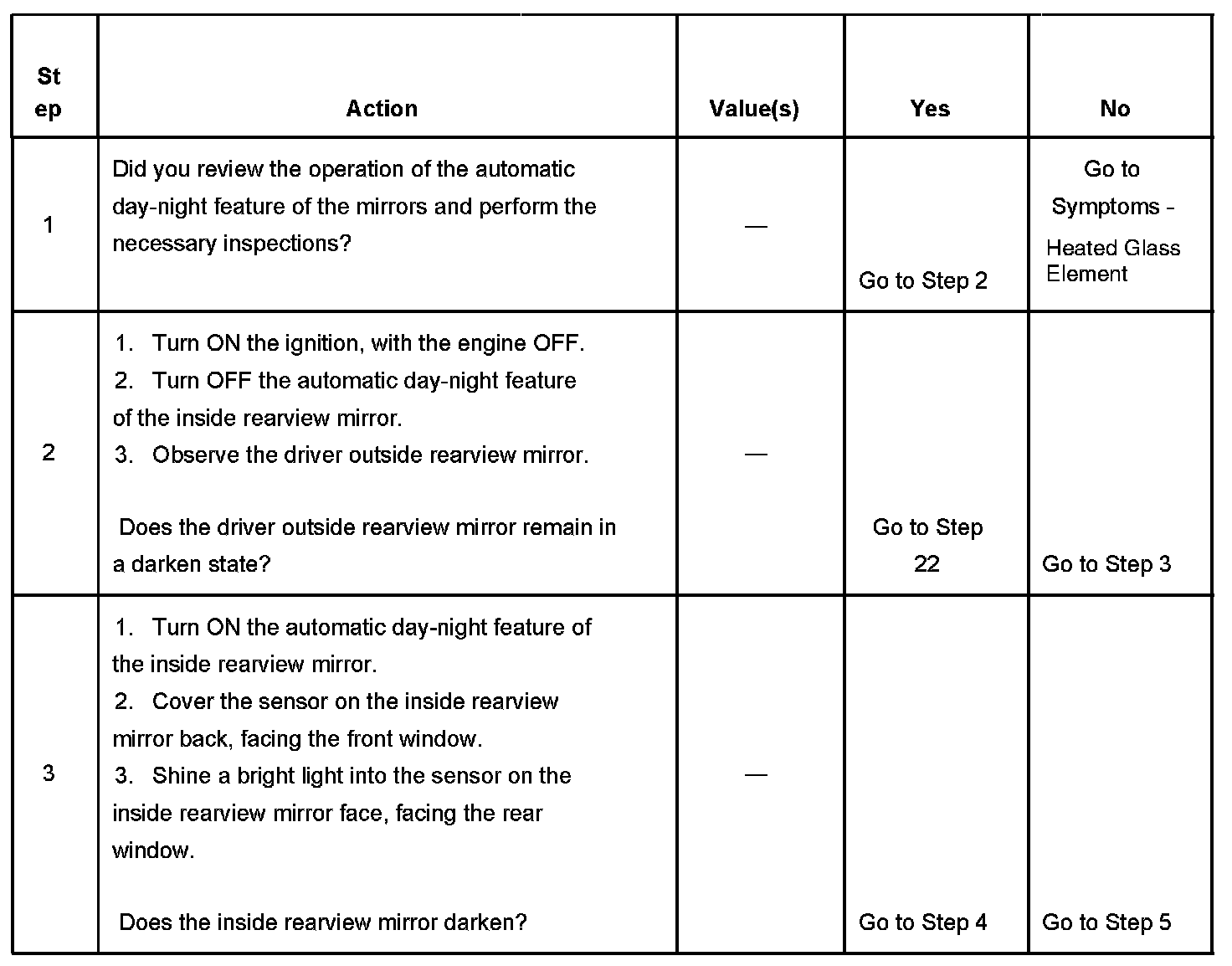 | Step | Action | Value(s) | Yes | No |
|---|---|---|---|---|
| 1 | Did you review the operation of the automatic day-night feature of the mirrors and perform the necessary inspections? | — | Go to Step 2 | Go to Symptoms - Heated Glass Element |
| 2 | 1. Turn ON the ignition, with the engine OFF. 2. Turn OFF the automatic day-night feature of the inside rearview mirror. 3. Observe the driver outside rearview mirror. Does the driver outside rearview mirror remain in a darken state? | — | Go to Step 22 | Go to Step 3 |
| 3 | 1. Turn ON the automatic day-night feature of the inside rearview mirror. 2. Cover the sensor on the inside rearview mirror back, facing the front window. 3. Shine a bright light into the sensor on the inside rearview mirror face, facing the rear window. Does the inside rearview mirror darken? | — | Go to Step 4 | Go to Step 5 |